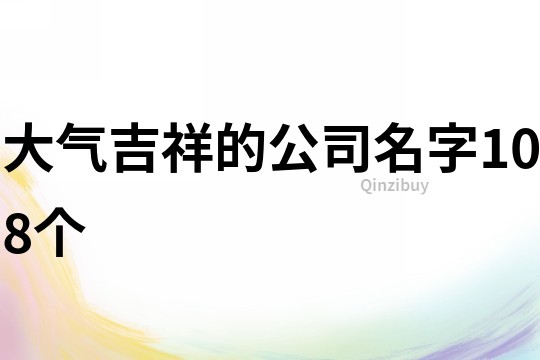 大气吉祥的公司名字108个

Qinzibuy